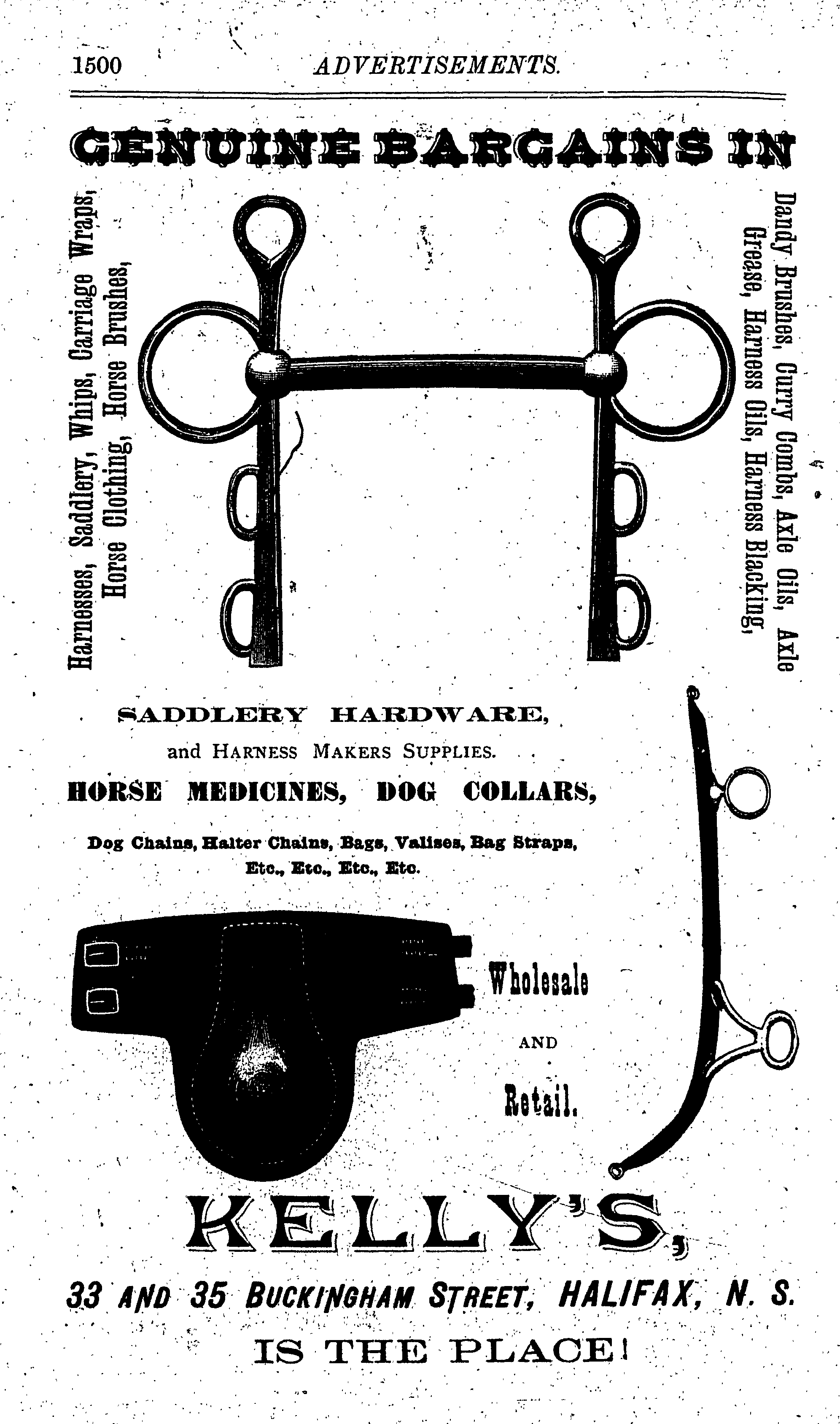 1500 ADVERTISEMENTS.

GENUINE BARGAINS IN

Harnesses, Saddlery, Whips, Carriage Wraps, Horse Clothing, Horse Brushes,

Dandy Brushes, Curry Combs, Axle Oils, Axle Grease, Harness Oils, Harness Blacking,

SADDLERY HARDWARE,

and HARNESS MAKERS SUPPLIES.

HORSE MEDICINES, DOG COLLARS,

Dog Chains, Halter Chains, Bags, Valises, Bag Straps, Etc., Etc., Etc., Etc.

Wholesale

AND

Retail.

KELLY'S,

33 AND 35 BUCKINGHAM STREET, HALIFAX, N. S.

IS THE PLACE!